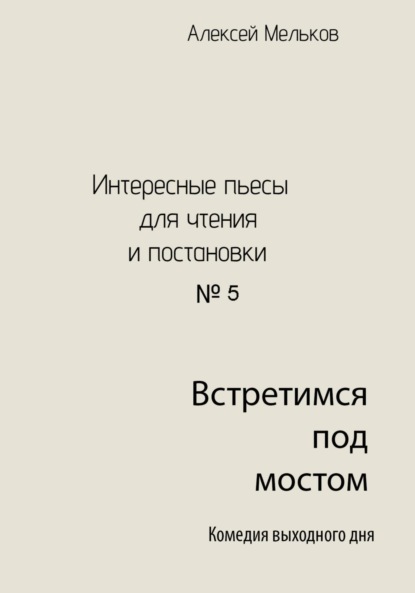 Алексей Мельков

Интересные пьесы
для чтения
и постановки

№ 5

Встретимся
под
мостом

Комедия выходного дня